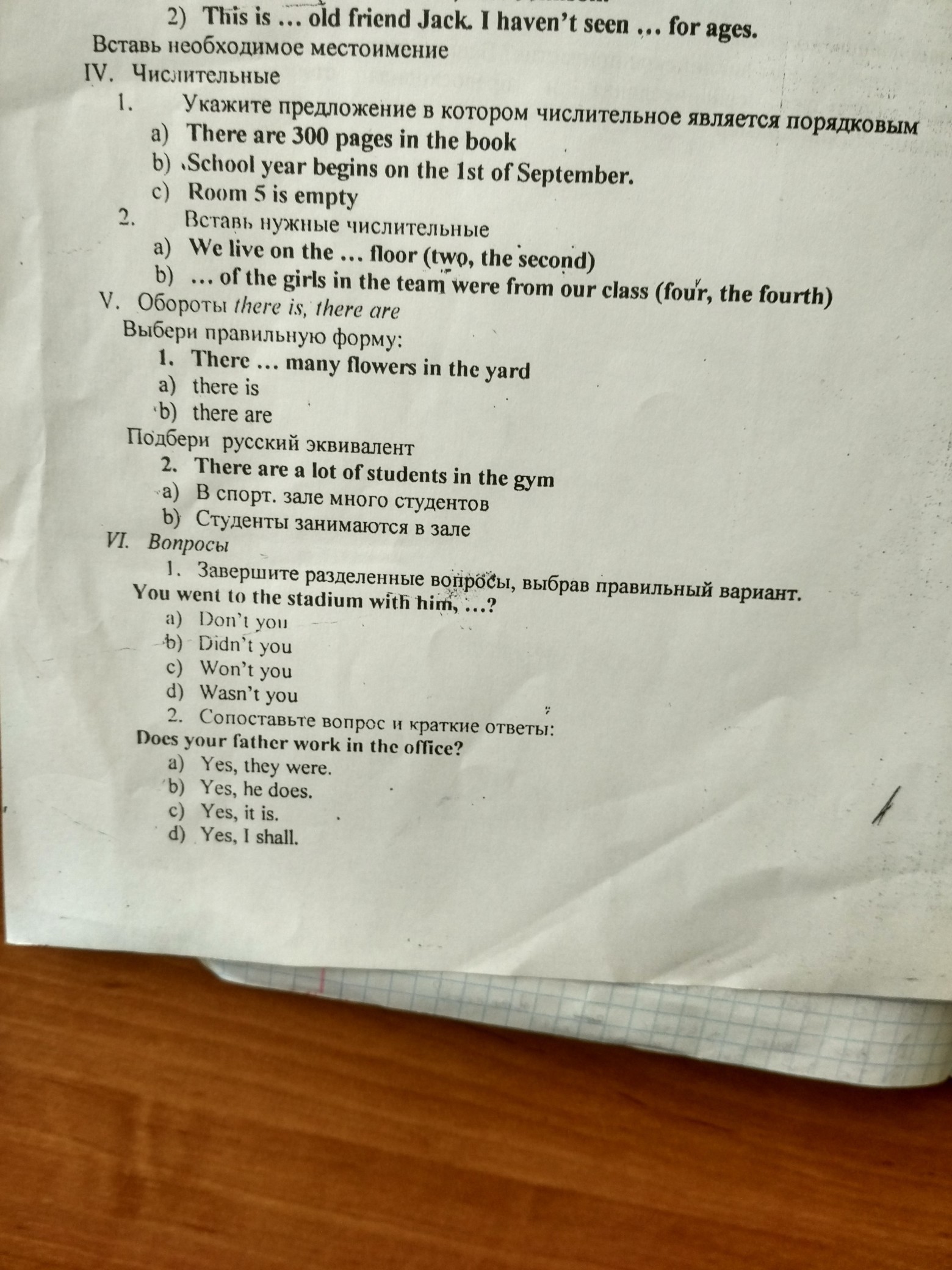 2) This is … old friend Jack. I haven't seen … for ages.
Вставь необходимое местоимение
IV. Числительные
1. Укажите предложение в котором числительное является порядковым
a) There are 300 pages in the book
b) School year begins on the 1st of September.
c) Room 5 is empty
2. Вставь нужные числительные
a) We live on the … floor (two, the second)
b) … of the girls in the team were from our class (four, the fourth)
V. Обороты there is, there are
Выбери правильную форму:
1. There … many flowers in the yard
a) there is
b) there are
Подбери русский эквивалент
2. There are a lot of students in the gym
a) В спорт. зале много студентов
b) Студенты занимаются в зале
VI. Вопросы
1. Завершите разделенные вопросы, выбрав правильный вариант.
You went to the stadium with him, …?
a) Don't you
b) Didn't you
c) Won't you
d) Wasn't you
2. Сопоставьте вопрос и краткие ответы:
Does your father work in the office?
a) Yes, they were.
b) Yes, he does.
c) Yes, it is.
d) Yes, I shall.